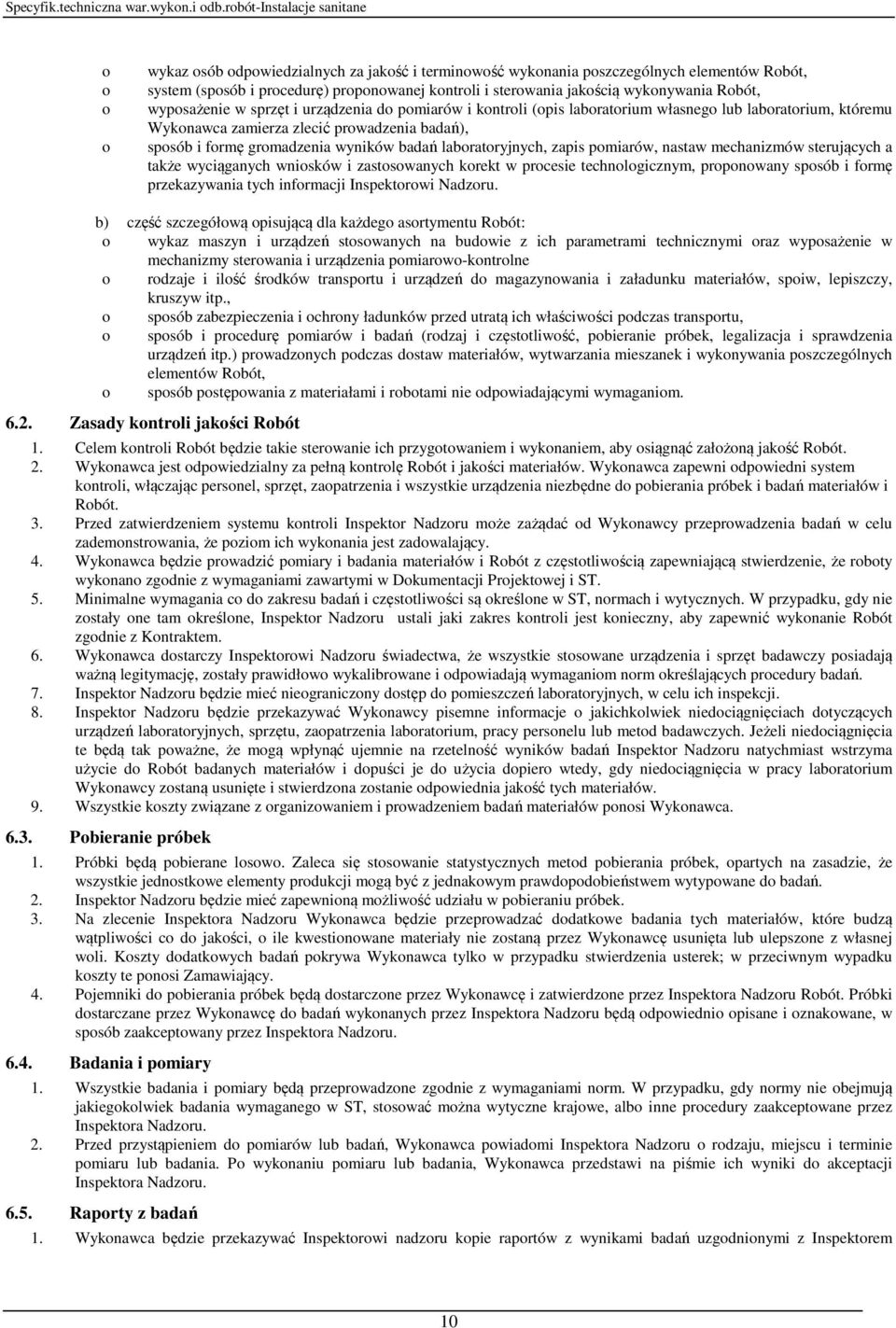 Specyfik.techniczna war.wykon.i odb.robót-Instalacje sanitane

o wykaz osób odpowiedzialnych za jakość i terminowość wykonania poszczególnych elementów Robót,
o system (sposób i procedurę) proponowanej kontroli i sterowania jakością wykonywania Robót,
o wyposażenie w sprzęt i urządzenia do pomiarów i kontroli (opis laboratorium własnego lub laboratorium, któremu Wykonawca zamierza zlecić prowadzenia badań),
o sposób i formę gromadzenia wyników badań laboratoryjnych, zapis pomiarów, nastaw mechanizmów sterujących a także wyciąganych wniosków i zastosowanych korekt w procesie technologicznym, proponowany sposób i formę przekazywania tych informacji Inspektorowi Nadzoru.

b) część szczegółową opisującą dla każdego asortymentu Robót:
o wykaz maszyn i urządzeń stosowanych na budowie z ich parametrami technicznymi oraz wyposażenie w mechanizmy sterowania i urządzenia pomiarowo-kontrolne
o rodzaje i ilość środków transportu i urządzeń do magazynowania i załadunku materiałów, spoiw, lepiszczy, kruszyw itp.,
o sposób zabezpieczenia i ochrony ładunków przed utratą ich właściwości podczas transportu,
o sposób i procedurę pomiarów i badań (rodzaj i częstotliwość, pobieranie próbek, legalizacja i sprawdzenia urządzeń itp.) prowadzonych podczas dostaw materiałów, wytwarzania mieszanek i wykonywania poszczególnych elementów Robót,
o sposób postępowania z materiałami i robotami nie odpowiadającymi wymaganiom.

6.2. Zasady kontroli jakości Robót
1. Celem kontroli Robót będzie takie sterowanie ich przygotowaniem i wykonaniem, aby osiągnąć założoną jakość Robót.
2. Wykonawca jest odpowiedzialny za pełną kontrolę Robót i jakości materiałów. Wykonawca zapewni odpowiedni system kontroli, włączając personel, sprzęt, zaopatrzenia i wszystkie urządzenia niezbędne do pobierania próbek i badań materiałów i Robót.
3. Przed zatwierdzeniem systemu kontroli Inspektor Nadzoru może zażądać od Wykonawcy przeprowadzenia badań w celu zademonstrowania, że poziom ich wykonania jest zadowalający.
4. Wykonawca będzie prowadzić pomiary i badania materiałów i Robót z częstotliwością zapewniającą stwierdzenie, że roboty wykonano zgodnie z wymaganiami zawartymi w Dokumentacji Projektowej i ST.
5. Minimalne wymagania co do zakresu badań i częstotliwości są określone w ST, normach i wytycznych. W przypadku, gdy nie zostały one tam określone, Inspektor Nadzoru ustali jaki zakres kontroli jest konieczny, aby zapewnić wykonanie Robót zgodnie z Kontraktem.
6. Wykonawca dostarczy Inspektorowi Nadzoru świadectwa, że wszystkie stosowane urządzenia i sprzęt badawczy posiadają ważną legitymację, zostały prawidłowo wykalibrowane i odpowiadają wymaganiom norm określających procedury badań.
7. Inspektor Nadzoru będzie mieć nieograniczony dostęp do pomieszczeń laboratoryjnych, w celu ich inspekcji.
8. Inspektor Nadzoru będzie przekazywać Wykonawcy pisemne informacje o jakichkolwiek niedociągnięciach dotyczących urządzeń laboratoryjnych, sprzętu, zaopatrzenia laboratorium, pracy personelu lub metod badawczych. Jeżeli niedociągnięcia te będą tak poważne, że mogą wpłynąć ujemnie na rzetelność wyników badań Inspektor Nadzoru natychmiast wstrzyma użycie do Robót badanych materiałów i dopuści je do użycia dopiero wtedy, gdy niedociągnięcia w pracy laboratorium Wykonawcy zostaną usunięte i stwierdzona zostanie odpowiednia jakość tych materiałów.
9. Wszystkie koszty związane z organizowaniem i prowadzeniem badań materiałów ponosi Wykonawca.

6.3. Pobieranie próbek
1. Próbki będą pobierane losowo. Zaleca się stosowanie statystycznych metod pobierania próbek, opartych na zasadzie, że wszystkie jednostkowe elementy produkcji mogą być z jednakowym prawdopodobieństwem wytypowane do badań.
2. Inspektor Nadzoru będzie mieć zapewnioną możliwość udziału w pobieraniu próbek.
3. Na zlecenie Inspektora Nadzoru Wykonawca będzie przeprowadzać dodatkowe badania tych materiałów, które budzą wątpliwości co do jakości, o ile kwestionowane materiały nie zostaną przez Wykonawcę usunięta lub ulepszone z własnej woli. Koszty dodatkowych badań pokrywa Wykonawca tylko w przypadku stwierdzenia usterek; w przeciwnym wypadku koszty te ponosi Zamawiający.
4. Pojemniki do pobierania próbek będą dostarczone przez Wykonawcę i zatwierdzone przez Inspektora Nadzoru Robót. Próbki dostarczane przez Wykonawcę do badań wykonanych przez Inspektora Nadzoru będą odpowiednio opisane i oznakowane, w sposób zaakceptowany przez Inspektora Nadzoru.

6.4. Badania i pomiary
1. Wszystkie badania i pomiary będą przeprowadzone zgodnie z wymaganiami norm. W przypadku, gdy normy nie obejmują jakiegokolwiek badania wymaganego w ST, stosować można wytyczne krajowe, albo inne procedury zaakceptowane przez Inspektora Nadzoru.
2. Przed przystąpieniem do pomiarów lub badań, Wykonawca powiadomi Inspektora Nadzoru o rodzaju, miejscu i terminie pomiaru lub badania. Po wykonaniu pomiaru lub badania, Wykonawca przedstawi na piśmie ich wyniki do akceptacji Inspektora Nadzoru.

6.5. Raporty z badań
1. Wykonawca będzie przekazywać Inspektorowi nadzoru kopie raportów z wynikami badań uzgodnionymi z Inspektorem

10